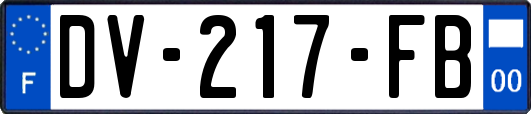 F
DV-217-FB
00